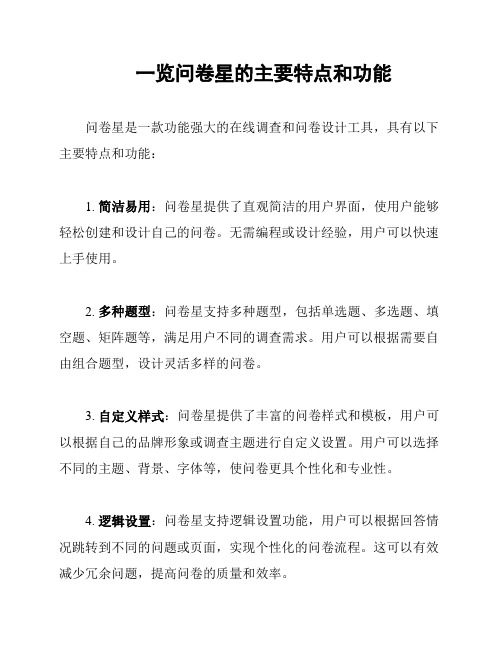 一览问卷星的主要特点和功能

问卷星是一款功能强大的在线调查和问卷设计工具，具有以下主要特点和功能：

1. 简洁易用：问卷星提供了直观简洁的用户界面，使用户能够轻松创建和设计自己的问卷。无需编程或设计经验，用户可以快速上手使用。

2. 多种题型：问卷星支持多种题型，包括单选题、多选题、填空题、矩阵题等，满足用户不同的调查需求。用户可以根据需要自由组合题型，设计灵活多样的问卷。

3. 自定义样式：问卷星提供了丰富的问卷样式和模板，用户可以根据自己的品牌形象或调查主题进行自定义设置。用户可以选择不同的主题、背景、字体等，使问卷更具个性化和专业性。

4. 逻辑设置：问卷星支持逻辑设置功能，用户可以根据回答情况跳转到不同的问题或页面，实现个性化的问卷流程。这可以有效减少冗余问题，提高问卷的质量和效率。